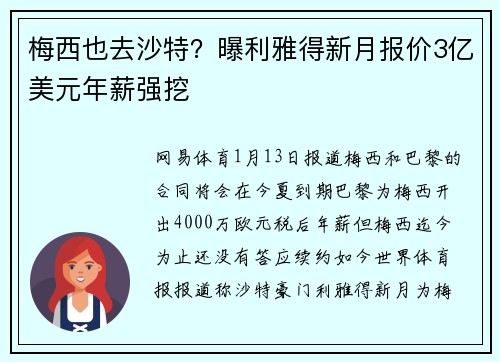 梅西也去沙特？曝利雅得新月报价3亿美元年薪强挖

网易体育1月13日报道梅西和巴黎的合同将会在今夏到期巴黎为梅西开出4000万欧元税后年薪但梅西迄今为止还没有答应续约如今世界体育报报道称沙特豪门利雅得新月为梅